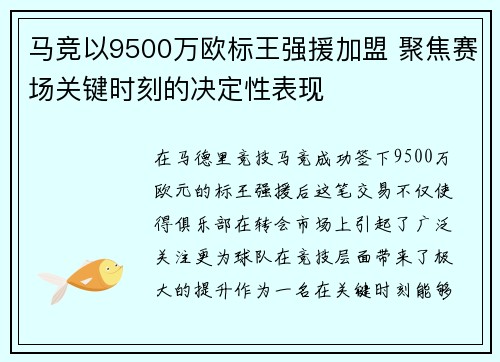 马竞以9500万欧标王强援加盟 聚焦赛场关键时刻的决定性表现

在马德里竞技马竞成功签下9500万欧元的标王强援后这笔交易不仅使得俱乐部在转会市场上引起了广泛关注更为球队在竞技层面带来了极大的提升作为一名在关键时刻能够